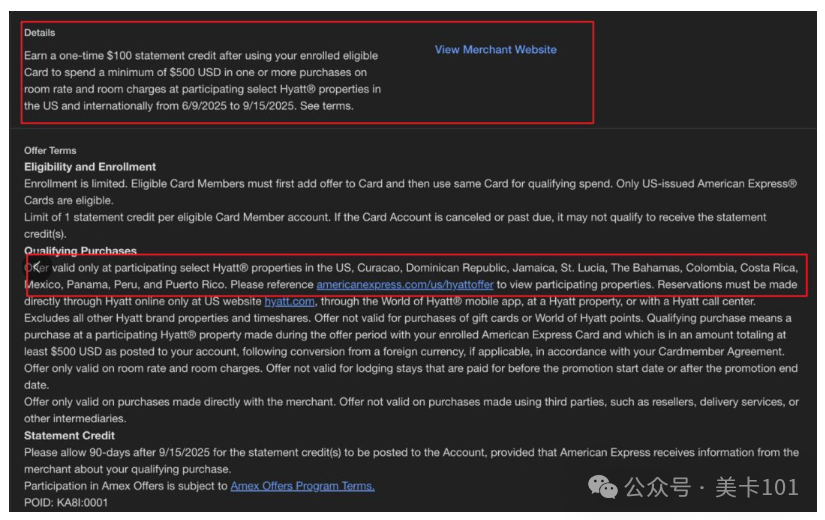 Details

Earn a one-time $100 statement credit after using your enrolled eligible Card to spend a minimum of $500 USD in one or more purchases on room rate and room charges at participating select Hyatt® properties in the US and internationally from 6/9/2025 to 9/15/2025. See terms.

View Merchant Website

Offer Terms

Eligibility and Enrollment

Enrollment is limited. Eligible Card Members must first add offer to Card and then use same Card for qualifying spend. Only US-issued American Express® Cards are eligible.

Limit of 1 statement credit per eligible Card Member account. If the Card Account is canceled or past due, it may not qualify to receive the statement credit(s).

Qualifying Purchases

Offer valid only at participating select Hyatt® properties in the US, Curacao, Dominican Republic, Jamaica, St. Lucia, The Bahamas, Colombia, Costa Rica, Mexico, Panama, Peru, and Puerto Rico. Please reference americanexpress.com/us/hyattoffer to view participating properties. Reservations must be made directly through Hyatt online only at US website hyatt.com, through the World of Hyatt® mobile app, at a Hyatt property, or with a Hyatt call center.

Excludes all other Hyatt brand properties and timeshares. Offer not valid for purchases of gift cards or World of Hyatt points. Qualifying purchase means a purchase at a participating Hyatt® property made during the offer period with your enrolled American Express Card and which is in an amount totaling at least $500 USD as posted to your account, following conversion from a foreign currency, if applicable, in accordance with your Cardmember Agreement.

Offer only valid on room rate and room charges. Offer not valid for lodging stays that are paid for before the promotion start date or after the promotion end date.

Offer only valid on purchases made directly with the merchant. Offer not valid on purchases made using third parties, such as resellers, delivery services, or other intermediaries.

Statement Credit

Please allow 90-days after 9/15/2025 for the statement credit(s) to be posted to the Account, provided that American Express receives information from the merchant about your qualifying purchase.

Participation in Amex Offers is subject to Amex Offers Program Terms.

POID: KA8I:0001

公众号 · 美卡101